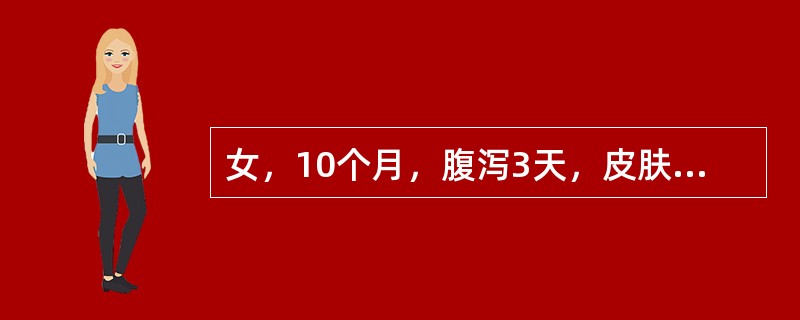 女，10个月，腹泻3天，皮肤...